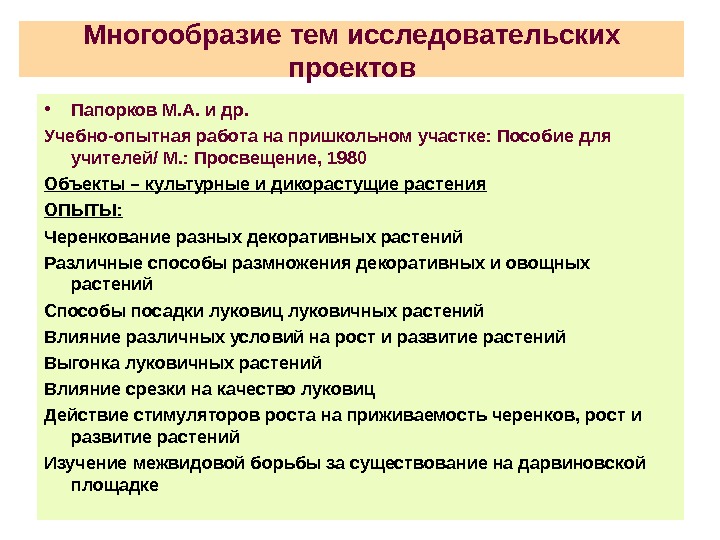 Многообразие тем исследовательских проектов

• Папорков М.А. и др.

Учебно-опытная работа на пришкольном участке: Пособие для учителей/ М.: Просвещение, 1980

Объекты – культурные и дикорастущие растения

ОПЫТЫ:

Черенкование разных декоративных растений

Различные способы размножения декоративных и овощных растений

Способы посадки луковиц луковичных растений

Влияние различных условий на рост и развитие растений

Выгонка луковичных растений

Влияние срезки на качество луковиц

Действие стимуляторов роста на приживаемость черенков, рост и развитие растений

Изучение межвидовой борьбы за существование на дарвиновской площадке